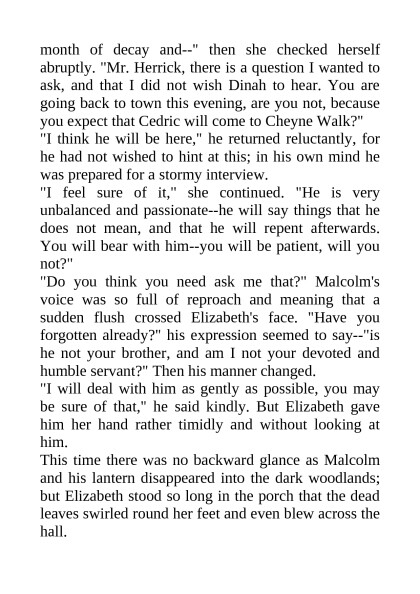 month of decay and--" then she checked herself abruptly. "Mr. Herrick, there is a question I wanted to ask, and that I did not wish Dinah to hear. You are going back to town this evening, are you not, because you expect that Cedric will come to Cheyne Walk?"
"I think he will be here," he returned reluctantly, for he had not wished to hint at this; in his own mind he was prepared for a stormy interview.
"I feel sure of it," she continued. "He is very unbalanced and passionate--he will say things that he does not mean, and that he will repent afterwards. You will bear with him--you will be patient, will you not?"
"Do you think you need ask me that?" Malcolm's voice was so full of reproach and meaning that a sudden flush crossed Elizabeth's face. "Have you forgotten already?" his expression seemed to say--"is he not your brother, and am I not your devoted and humble servant?" Then his manner changed.
"I will deal with him as gently as possible, you may be sure of that," he said kindly. But Elizabeth gave him her hand rather timidly and without looking at him.
This time there was no backward glance as Malcolm and his lantern disappeared into the dark woodlands; but Elizabeth stood so long in the porch that the dead leaves swirled round her feet and even blew across the hall.